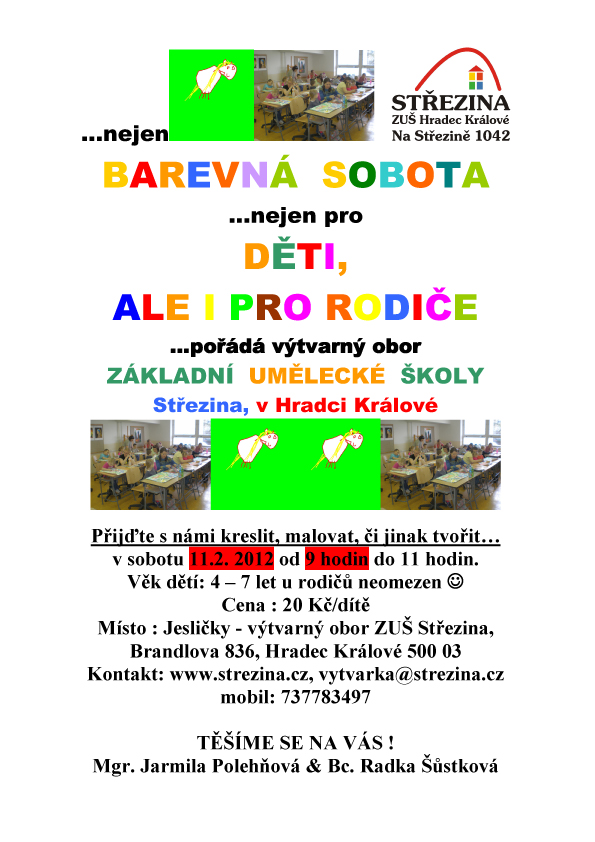 ...nejen

STŘEZINA
ZUŠ Hradec Králové
Na Střezině 1042

BAREVNÁ SOBOTA

...nejen pro

DĚTI,

ALE I PRO RODIČE

...pořádá výtvarný obor

ZÁKLADNÍ UMĚLECKÉ ŠKOLY

Střezina, v Hradci Králové

Přijďte s námi kreslit, malovat, či jinak tvořit…
v sobotu 11.2. 2012 od 9 hodin do 11 hodin.
Věk dětí: 4 – 7 let u rodičů neomezen ☺
Cena : 20 Kč/dítě
Místo : Jesličky - výtvarný obor ZUŠ Střezina,
Brandlova 836, Hradec Králové 500 03
Kontakt: www.strezina.cz, vytvarka@strezina.cz
mobil: 737783497

TĚŠÍME SE NA VÁS !
Mgr. Jarmila Polehňová & Bc. Radka Šůstková